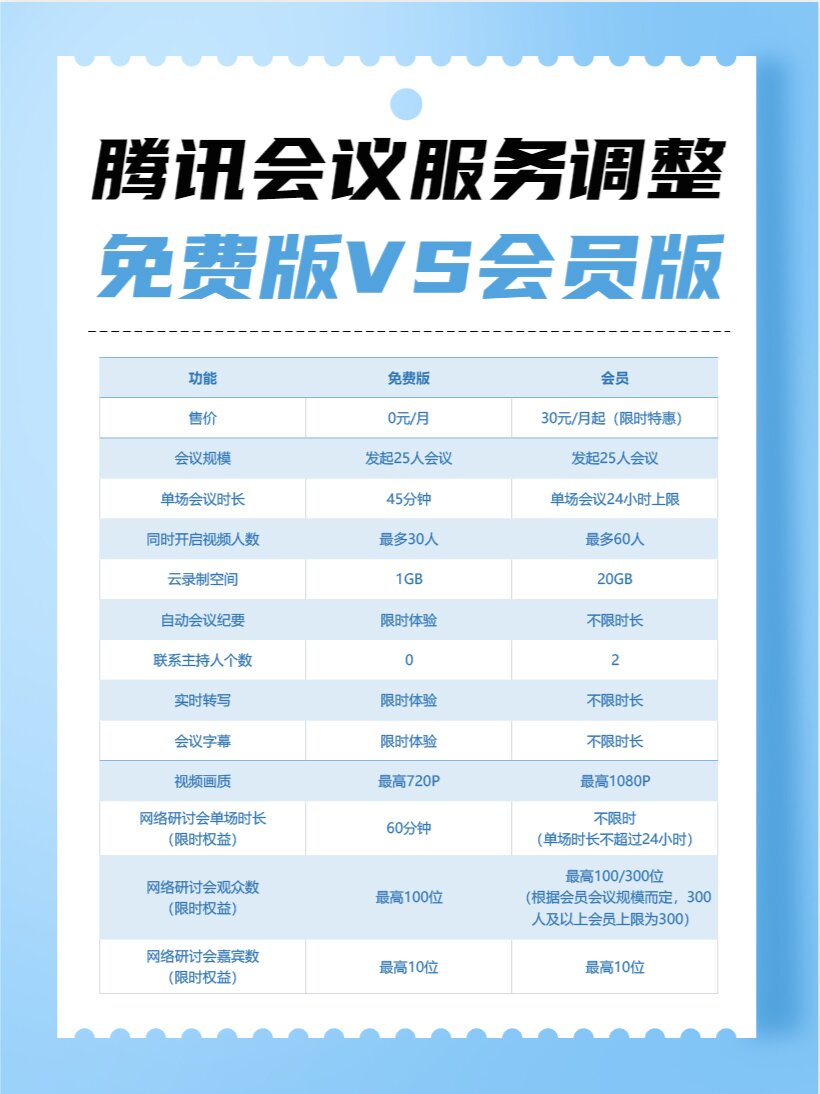 腾讯会议服务调整

免费版VS会员版

| 功能 | 免费版 | 会员 |
|---|---|---|
| 售价 | 0元/月 | 30元/月起（限时特惠） |
| 会议规模 | 发起25人会议 | 发起25人会议 |
| 单场会议时长 | 45分钟 | 单场会议24小时上限 |
| 同时开启视频人数 | 最多30人 | 最多60人 |
| 云录制空间 | 1GB | 20GB |
| 自动会议纪要 | 限时体验 | 不限时长 |
| 联系主持人个数 | 0 | 2 |
| 实时转写 | 限时体验 | 不限时长 |
| 会议字幕 | 限时体验 | 不限时长 |
| 视频画质 | 最高720P | 最高1080P |
| 网络研讨会单场时长（限时权益） | 60分钟 | 不限时（单场时长不超过24小时） |
| 网络研讨会观众数（限时权益） | 最高100位 | 最高100/300位（根据会员会议规模而定，300人及以上会员上限为300） |
| 网络研讨会嘉宾数（限时权益） | 最高10位 | 最高10位 |